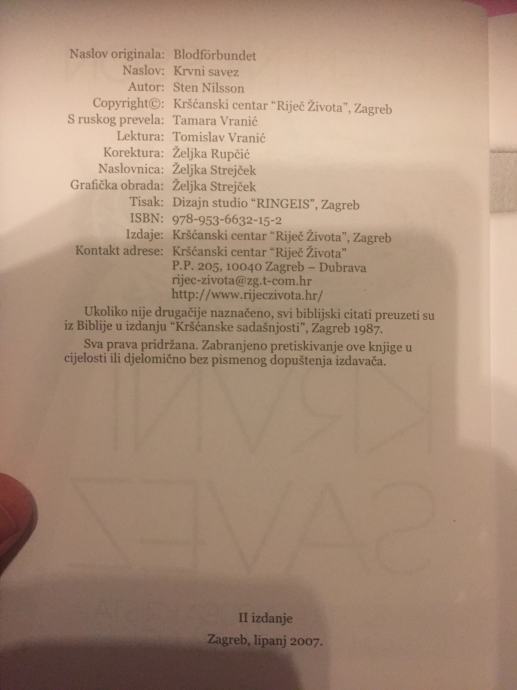 Naslov originala: Blodförbundet
Naslov: Krvni savez
Autor: Sten Nilsson
Copyright©: Kršćanski centar "Riječ Života", Zagreb
S ruskog prevela: Tamara Vranić
Lektura: Tomislav Vranić
Korektura: Željka Rupčić
Naslovnica: Željka Strejček
Grafička obrada: Željka Strejček
Tisak: Dizajn studio "RINGEIS", Zagreb
ISBN: 978-953-6632-15-2
Izdaje: Kršćanski centar "Riječ Života", Zagreb
Kontakt adrese: Kršćanski centar "Riječ Života"
P.P. 205, 10040 Zagreb – Dubrava
rijec-zivota@zg.t-com.hr
http://www.rijeczivota.hr/

Ukoliko nije drugačije naznačeno, svi biblijski citati preuzeti su iz Biblije u izdanju "Kršćanske sadašnjosti", Zagreb 1987.

Sva prava pridržana. Zabranjeno pretiskivanje ove knjige u cijelosti ili djelomično bez pismenog dopuštenja izdavača.

II izdanje

Zagreb, lipanj 2007.